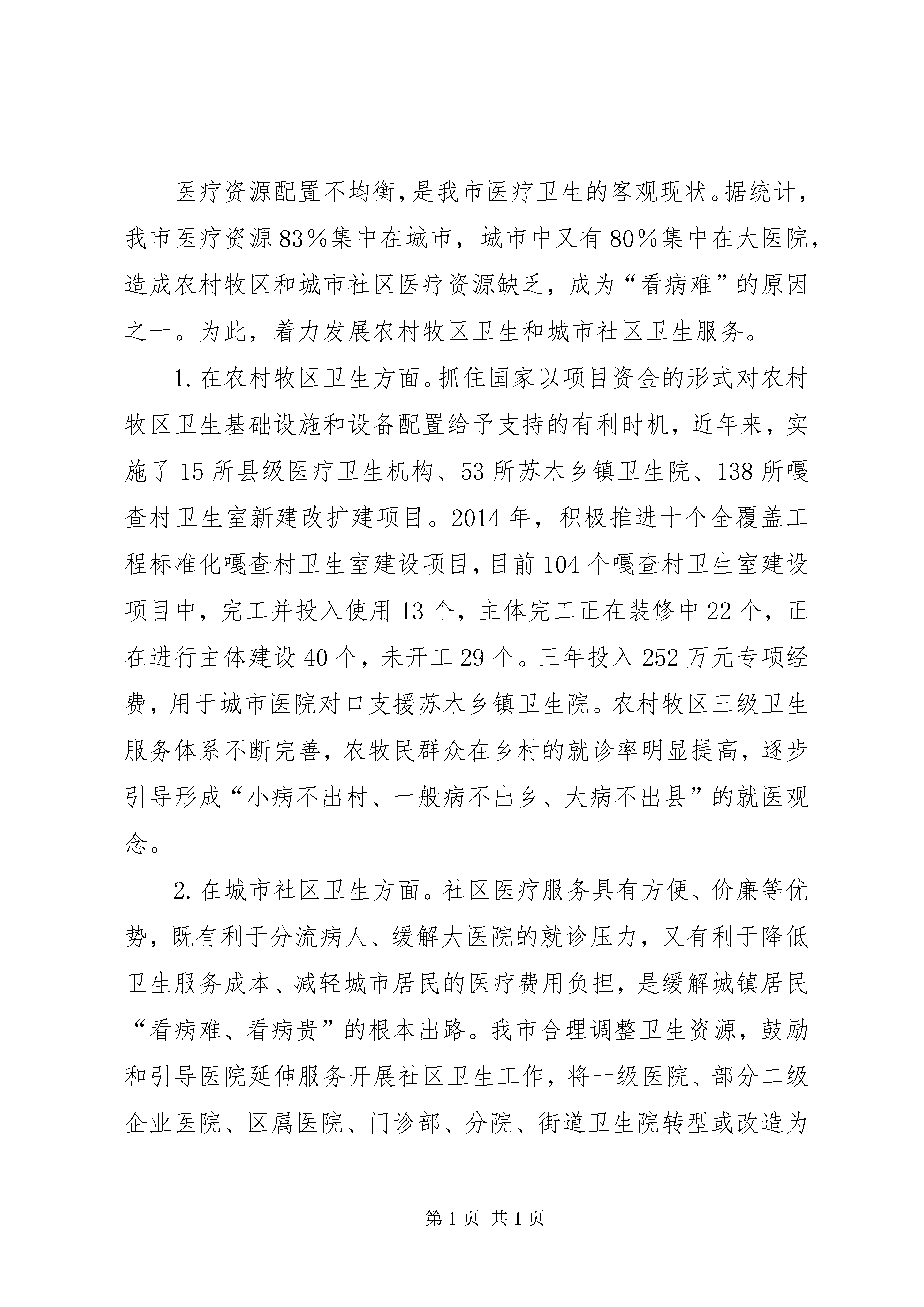 医疗资源配置不均衡，是我市医疗卫生的客观现状。据统计，我市医疗资源83%集中在城市，城市中又有80%集中在大医院，造成农村牧区和城市社区医疗资源缺乏，成为“看病难”的原因之一。为此，着力发展农村牧区卫生和城市社区卫生服务。

1.在农村牧区卫生方面。抓住国家以项目资金的形式对农村牧区卫生基础设施和设备配置给予支持的有利时机，近年来，实施了15所县级医疗卫生机构、53所苏木乡镇卫生院、138所嘎查村卫生室新建改扩建项目。2014年，积极推进十个全覆盖工程标准化嘎查村卫生室建设项目，目前104个嘎查村卫生室建设项目中，完工并投入使用13个，主体完工正在装修中22个，正在进行主体建设40个，未开工29个。三年投入252万元专项经费，用于城市医院对口支援苏木乡镇卫生院。农村牧区三级卫生服务体系不断完善，农牧民群众在乡村的就诊率明显提高，逐步引导形成“小病不出村、一般病不出乡、大病不出县”的就医观念。

2.在城市社区卫生方面。社区医疗服务具有方便、价廉等优势，既有利于分流病人、缓解大医院的就诊压力，又有利于降低卫生服务成本、减轻城市居民的医疗费用负担，是缓解城镇居民“看病难、看病贵”的根本出路。我市合理调整卫生资源，鼓励和引导医院延伸服务开展社区卫生工作，将一级医院、部分二级企业医院、区属医院、门诊部、分院、街道卫生院转型或改造为

第1页 共1页